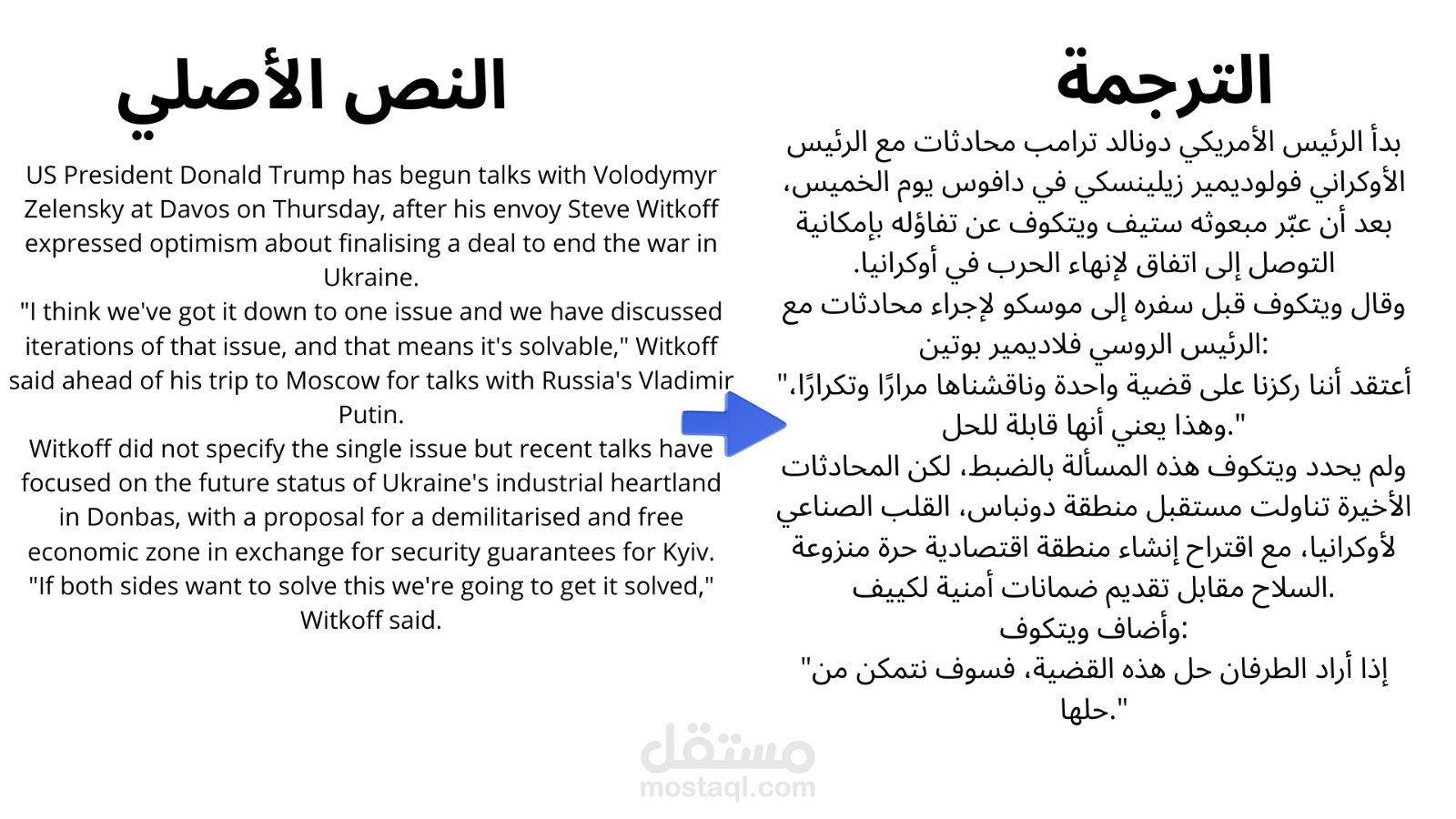 النص الأصلي

US President Donald Trump has begun talks with Volodymyr Zelensky at Davos on Thursday, after his envoy Steve Witkoff expressed optimism about finalising a deal to end the war in Ukraine.
"I think we've got it down to one issue and we have discussed iterations of that issue, and that means it's solvable," Witkoff said ahead of his trip to Moscow for talks with Russia's Vladimir Putin.
Witkoff did not specify the single issue but recent talks have focused on the future status of Ukraine's industrial heartland in Donbas, with a proposal for a demilitarised and free economic zone in exchange for security guarantees for Kyiv.
"If both sides want to solve this we're going to get it solved," Witkoff said.

الترجمة

بدأ الرئيس الأمريكي دونالد ترامب محادثات مع الرئيس الأوكراني فولوديمير زيلينسكي في دافوس يوم الخميس، بعد أن عبّر مبعوثه ستيف ويتكوف عن تفاؤله بإمكانية التوصل إلى اتفاق لإنهاء الحرب في أوكرانيا.
وقال ويتكوف قبل سفره إلى موسكو لإجراء محادثات مع الرئيس الروسي فلاديمير بوتين:
"أعتقد أننا ركزنا على قضية واحدة وناقشناها مرارًا وتكرارًا، وهذا يعني أنها قابلة للحل."
ولم يحدد ويتكوف هذه المسألة بالضبط، لكن المحادثات الأخيرة تناولت مستقبل منطقة دونباس، القلب الصناعي لأوكرانيا، مع اقتراح إنشاء منطقة اقتصادية حرة منزوعة السلاح مقابل تقديم ضمانات أمنية لكييف.
وأضاف ويتكوف:
"إذا أراد الطرفان حل هذه القضية، فسوف نتمكن من حلها."

مستقل
mostaql.com